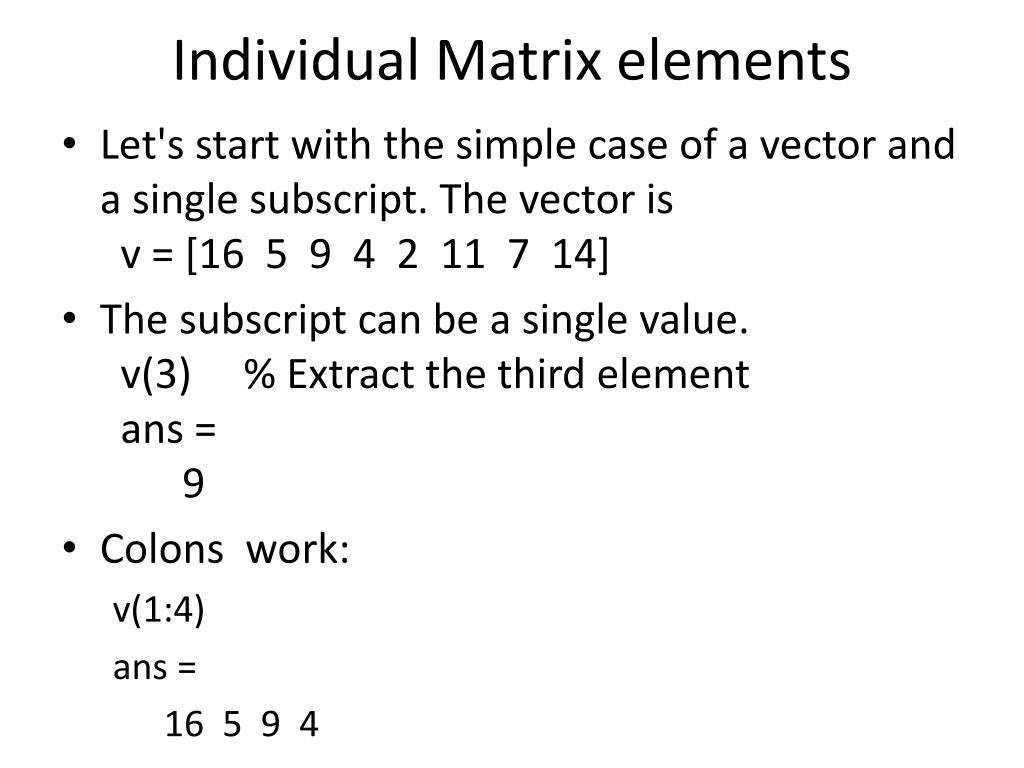 Individual Matrix elements

• Let's start with the simple case of a vector and a single subscript. The vector is
v = [16 5 9 4 2 11 7 14]

• The subscript can be a single value.
v(3) % Extract the third element
ans =
9

• Colons work:
v(1:4)
ans =
16 5 9 4